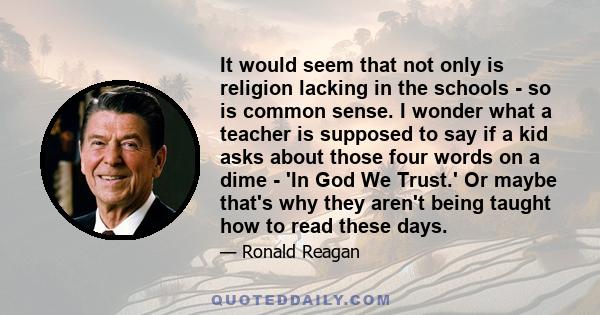 It would seem that not only is religion lacking in the schools - so is common sense. I wonder what a teacher is supposed to say if a kid asks about those four words on a dime - 'In God We Trust.' Or maybe that's why they aren't being taught how to read these days.

— Ronald Reagan

QUOTEDDAILY.COM